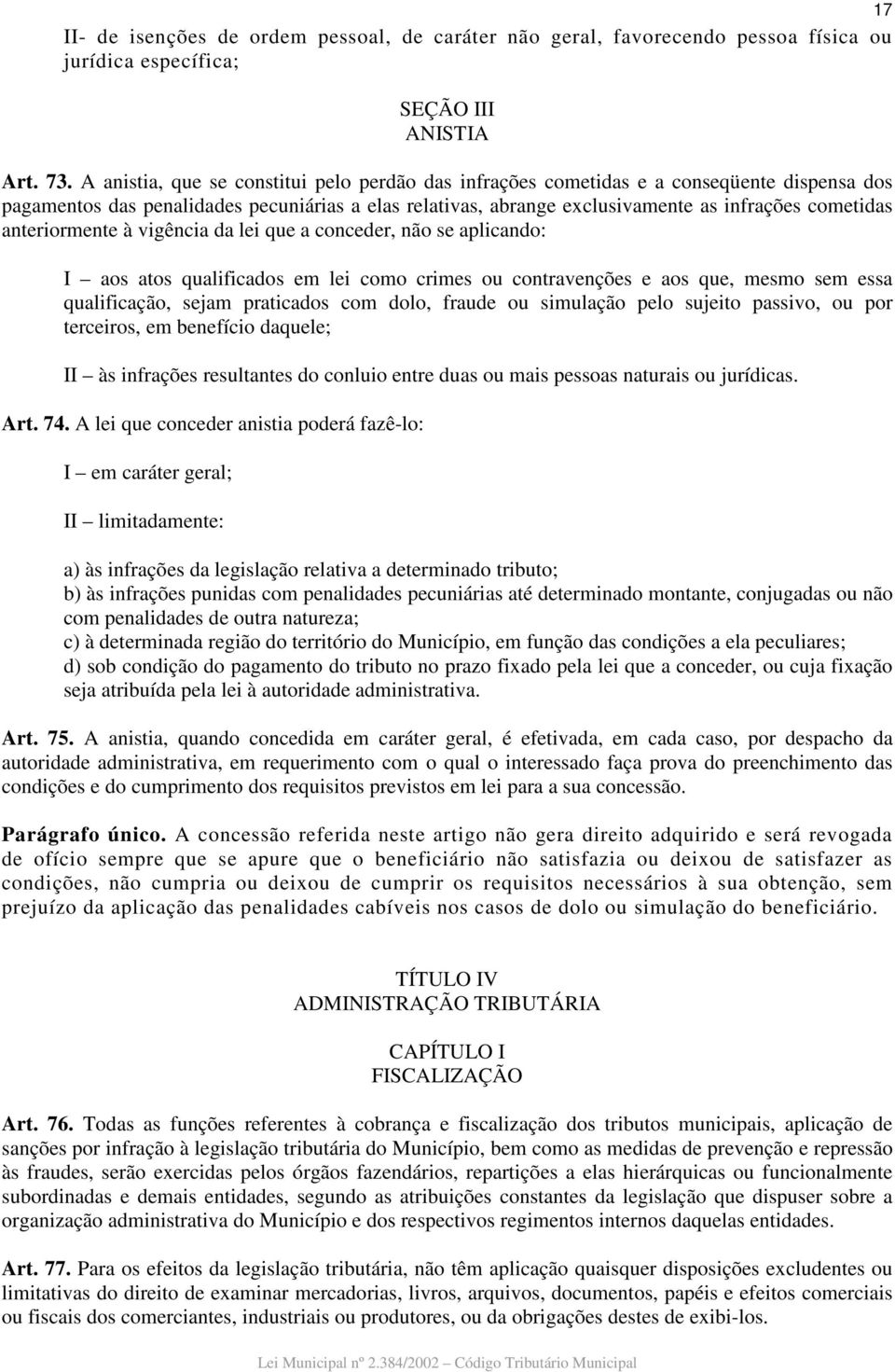 17

II- de isenções de ordem pessoal, de caráter não geral, favorecendo pessoa física ou jurídica específica;

SEÇÃO III
ANISTIA

Art. 73. A anistia, que se constitui pelo perdão das infrações cometidas e a conseqüente dispensa dos pagamentos das penalidades pecuniárias a elas relativas, abrange exclusivamente as infrações cometidas anteriormente à vigência da lei que a conceder, não se aplicando:

I – aos atos qualificados em lei como crimes ou contravenções e aos que, mesmo sem essa qualificação, sejam praticados com dolo, fraude ou simulação pelo sujeito passivo, ou por terceiros, em benefício daquele;

II – às infrações resultantes do conluio entre duas ou mais pessoas naturais ou jurídicas.

Art. 74. A lei que conceder anistia poderá fazê-lo:

I – em caráter geral;

II – limitadamente:

a) às infrações da legislação relativa a determinado tributo;
b) às infrações punidas com penalidades pecuniárias até determinado montante, conjugadas ou não com penalidades de outra natureza;
c) à determinada região do território do Município, em função das condições a ela peculiares;
d) sob condição do pagamento do tributo no prazo fixado pela lei que a conceder, ou cuja fixação seja atribuída pela lei à autoridade administrativa.

Art. 75. A anistia, quando concedida em caráter geral, é efetivada, em cada caso, por despacho da autoridade administrativa, em requerimento com o qual o interessado faça prova do preenchimento das condições e do cumprimento dos requisitos previstos em lei para a sua concessão.

Parágrafo único. A concessão referida neste artigo não gera direito adquirido e será revogada de ofício sempre que se apure que o beneficiário não satisfazia ou deixou de satisfazer as condições, não cumpria ou deixou de cumprir os requisitos necessários à sua obtenção, sem prejuízo da aplicação das penalidades cabíveis nos casos de dolo ou simulação do beneficiário.

TÍTULO IV
ADMINISTRAÇÃO TRIBUTÁRIA

CAPÍTULO I
FISCALIZAÇÃO

Art. 76. Todas as funções referentes à cobrança e fiscalização dos tributos municipais, aplicação de sanções por infração à legislação tributária do Município, bem como as medidas de prevenção e repressão às fraudes, serão exercidas pelos órgãos fazendários, repartições a elas hierárquicas ou funcionalmente subordinadas e demais entidades, segundo as atribuições constantes da legislação que dispuser sobre a organização administrativa do Município e dos respectivos regimentos internos daquelas entidades.

Art. 77. Para os efeitos da legislação tributária, não têm aplicação quaisquer disposições excludentes ou limitativas do direito de examinar mercadorias, livros, arquivos, documentos, papéis e efeitos comerciais ou fiscais dos comerciantes, industriais ou produtores, ou da obrigações destes de exibi-los.

Lei Municipal nº 2.384/2002 – Código Tributário Municipal